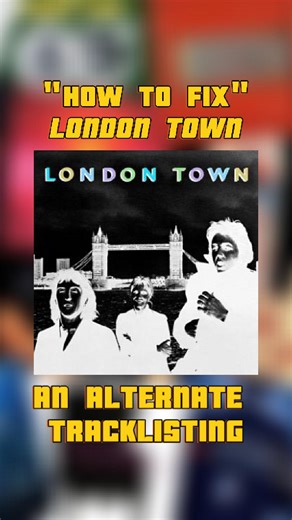 "HOW TO FIX"
LONDON TOWN

LONDON TOWN

AN ALTERNATE
TRACKLISTING